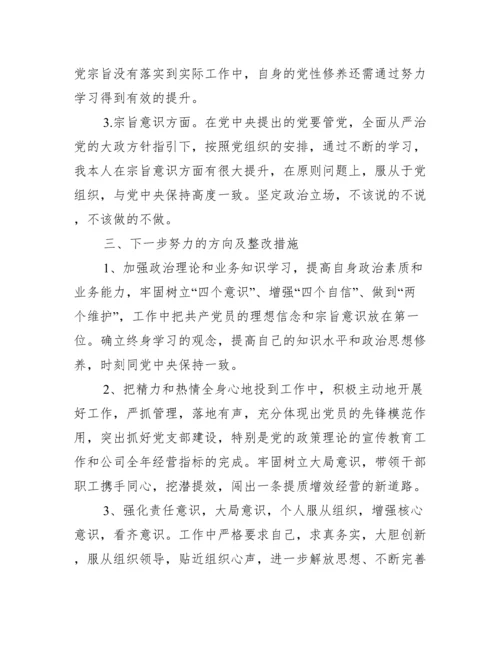 党宗旨没有落实到实际工作中，自身的党性修养还需通过努力学习得到有效的提升。

3.宗旨意识方面。在党中央提出的党要管党，全面从严治党的大政方针指引下，按照党组织的安排，通过不断的学习，我本人在宗旨意识方面有很大提升，在原则问题上，服从于党组织，与党中央保持高度一致。坚定政治立场，不该说的不说，不该做的不做。

三、下一步努力的方向及整改措施

1、加强政治理论和业务知识学习，提高自身政治素质和业务能力，牢固树立“四个意识”、增强“四个自信”、做到“两个维护”，工作中把共产党员的理想信念和宗旨意识放在第一位。确立终身学习的观念，提高自己的知识水平和政治思想修养，时刻同党中央保持一致。

2、把精力和热情全身心地投到工作中，积极主动地开展好工作，严抓管理，落地有声，充分体现出党员的先锋模范作用，突出抓好党支部建设，特别是党的政策理论的宣传教育工作和公司全年经营指标的完成。牢固树立大局意识，带领干部职工携手同心，挖潜提效，闯出一条提质增效经营的新道路。

3、强化责任意识，大局意识，个人服从组织，增强核心意识，看齐意识。工作中严格要求自己，求真务实，大胆创新，服从组织领导，贴近组织心声，进一步解放思想、不断完善